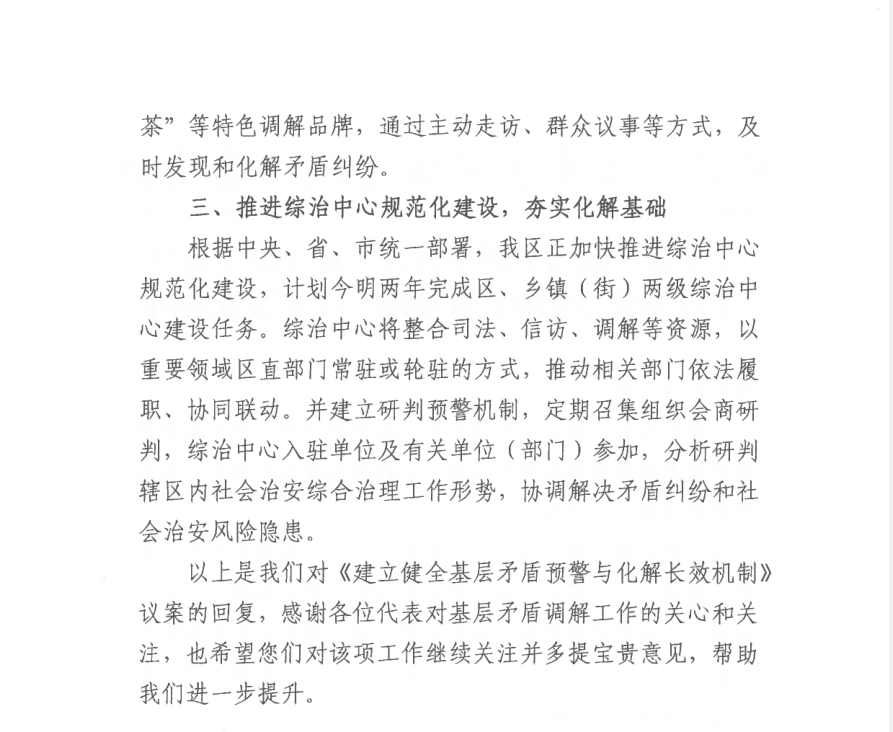 茶”等特色调解品牌，通过主动走访、群众议事等方式，及时发现和化解矛盾纠纷。

三、推进综治中心规范化建设，夯实化解基础

根据中央、省、市统一部署，我区正加快推进综治中心规范化建设，计划今明两年完成区、乡镇（街）两级综治中心建设任务。综治中心将整合司法、信访、调解等资源，以重要领域区直部门常驻或轮驻的方式，推动相关部门依法履职、协同联动。并建立研判预警机制，定期召集组织会商研判，综治中心入驻单位及有关单位（部门）参加，分析研判辖区内社会治安综合治理工作形势，协调解决矛盾纠纷和社会治安风险隐患。

以上是我们对《建立健全基层矛盾预警与化解长效机制》议案的回复，感谢各位代表对基层矛盾调解工作的关心和关注，也希望您们对该项工作继续关注并多提宝贵意见，帮助我们进一步提升。